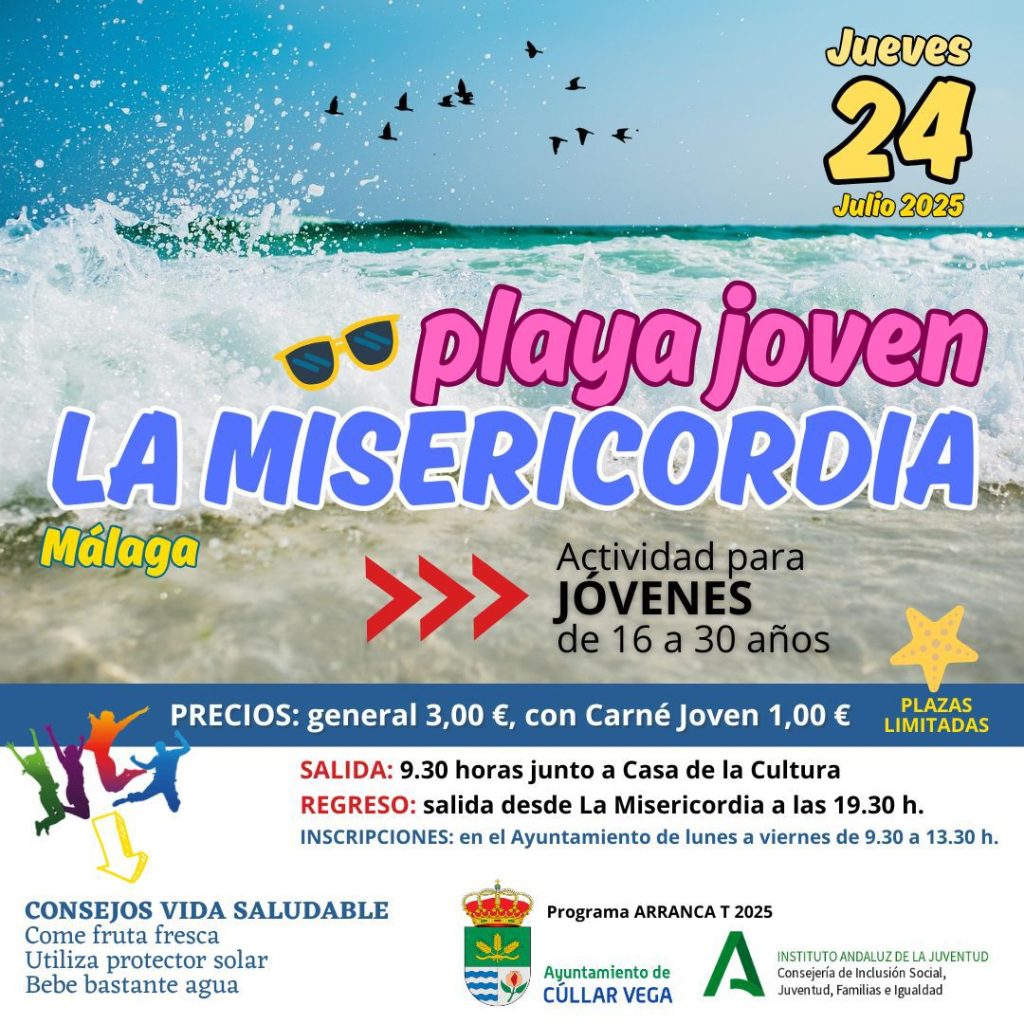 Jueves
24
Julio 2025

playa joven
LA MISERICORDIA
Málaga

Actividad para
JÓVENES
de 16 a 30 años

PRECIOS: general 3,00 €, con Carné Joven 1,00 €

PLAZAS LIMITADAS

SALIDA: 9.30 horas junto a Casa de la Cultura
REGRESO: salida desde La Misericordia a las 19.30 h.
INSCRIPCIONES: en el Ayuntamiento de lunes a viernes de 9.30 a 13.30 h.

CONSEJOS VIDA SALUDABLE
Come fruta fresca
Utiliza protector solar
Bebe bastante agua

Programa ARRANCA T 2025

Ayuntamiento de
CÚLLAR VEGA

INSTITUTO ANDALUZ DE LA JUVENTUD
Consejería de Inclusión Social,
Juventud, Familias e Igualdad